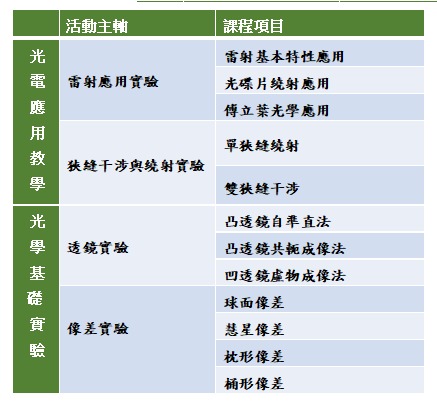 |  | 活動主軸 | 課程項目 |
|---|---|---|
| 光電應用教學 | 雷射應用實驗 | 雷射基本特性應用 |
|  |  | 光碟片繞射應用 |
|  |  | 傅立葉光學應用 |
|  | 狹縫干涉與繞射實驗 | 單狹縫繞射 |
|  |  | 雙狹縫干涉 |
| 光學基礎實驗 | 透鏡實驗 | 凸透鏡自準直法 |
|  |  | 凸透鏡共軛成像法 |
|  |  | 凹透鏡虛物成像法 |
|  | 像差實驗 | 球面像差 |
|  |  | 慧星像差 |
|  |  | 枕形像差 |
|  |  | 桶形像差 |